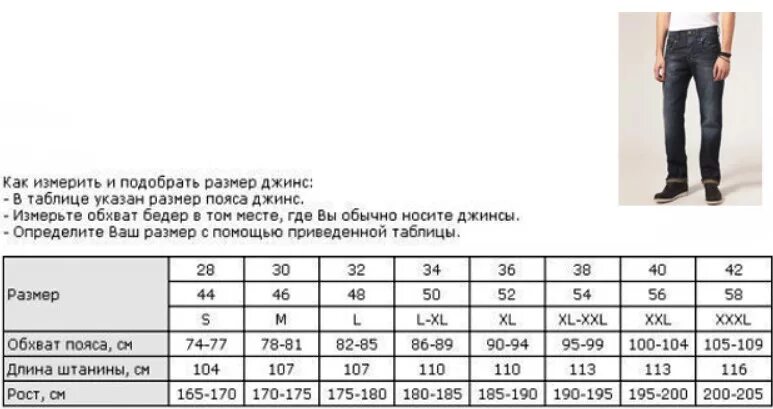 Как измерить и подобрать размер джинс:
- В таблице указан размер пояса джинс.
- Измерьте обхват бедер в том месте, где Вы обычно носите джинсы.
- Определите Ваш размер с помощью приведенной таблицы.

| Размер | 28 | 30 | 32 | 34 | 36 | 38 | 40 | 42 |
|---|---|---|---|---|---|---|---|---|
| | 44 | 46 | 48 | 50 | 52 | 54 | 56 | 58 |
| | S | M | L | L-XL | XL | XL-XXL | XXL | XXXL |
| Обхват пояса, см | 74-77 | 78-81 | 82-85 | 86-89 | 90-94 | 95-99 | 100-104 | 105-109 |
| Длина штанины, см | 104 | 107 | 107 | 110 | 110 | 113 | 113 | 116 |
| Рост, см | 165-170 | 170-175 | 175-180 | 180-185 | 185-190 | 190-195 | 195-200 | 200-205 |